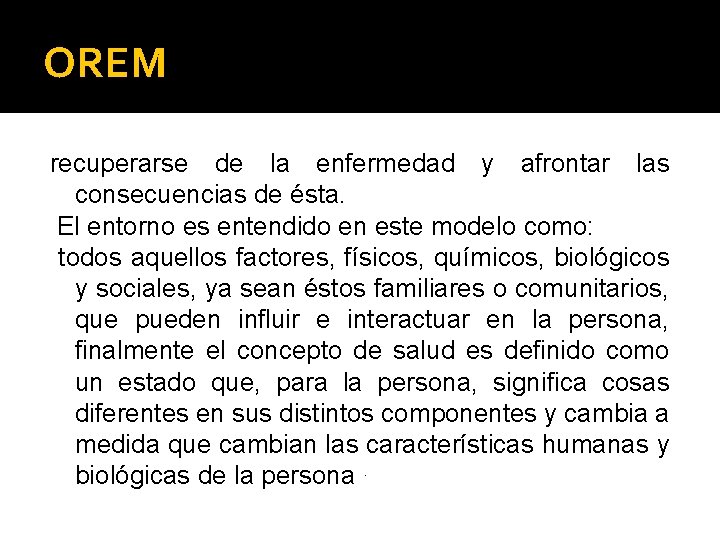 OREM

recuperarse de la enfermedad y afrontar las consecuencias de ésta.

El entorno es entendido en este modelo como:

todos aquellos factores, físicos, químicos, biológicos y sociales, ya sean éstos familiares o comunitarios, que pueden influir e interactuar en la persona, finalmente el concepto de salud es definido como un estado que, para la persona, significa cosas diferentes en sus distintos componentes y cambia a medida que cambian las características humanas y biológicas de la persona .